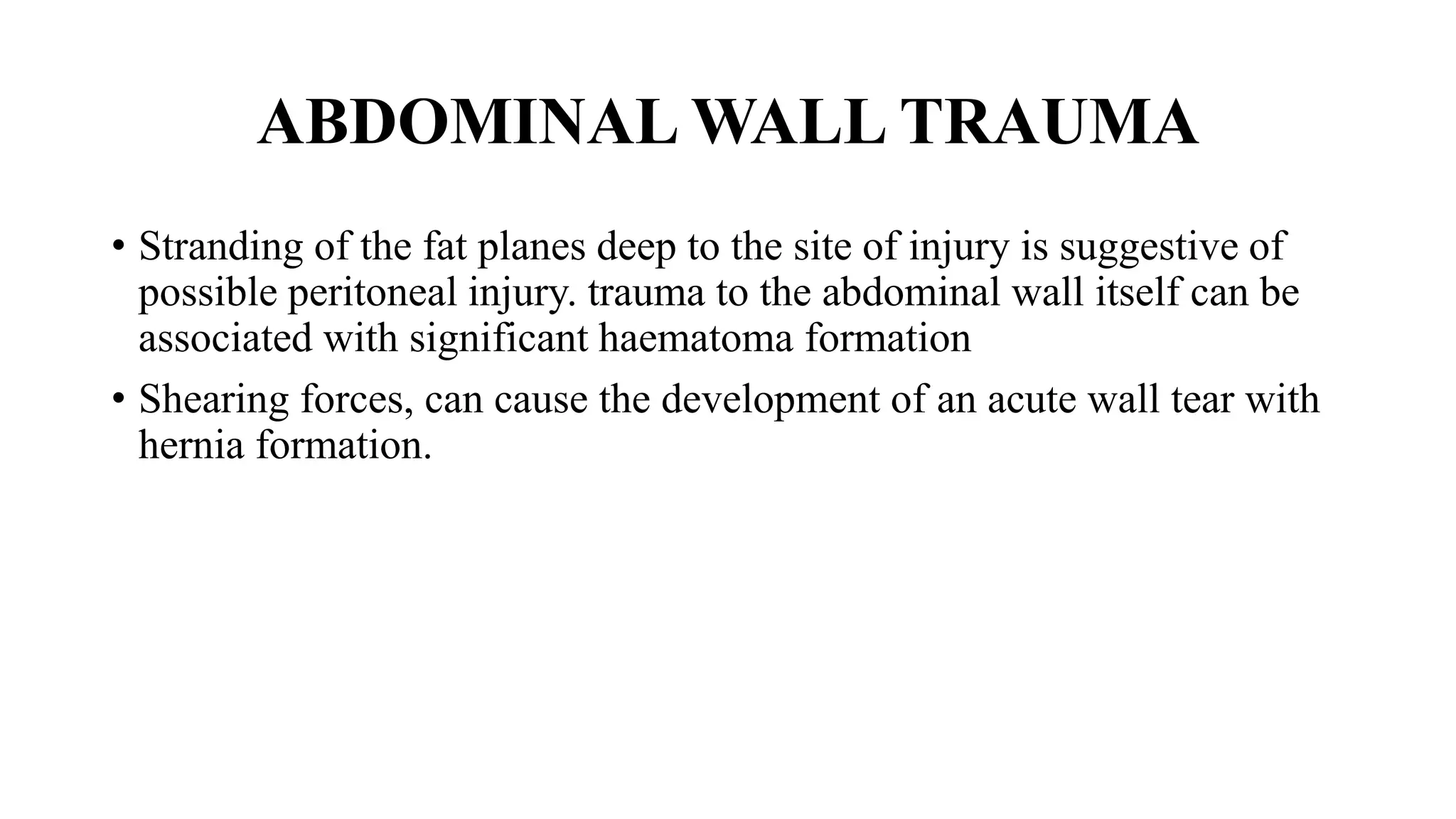 ABDOMINAL WALL TRAUMA

• Stranding of the fat planes deep to the site of injury is suggestive of possible peritoneal injury. trauma to the abdominal wall itself can be associated with significant haematoma formation

• Shearing forces, can cause the development of an acute wall tear with hernia formation.